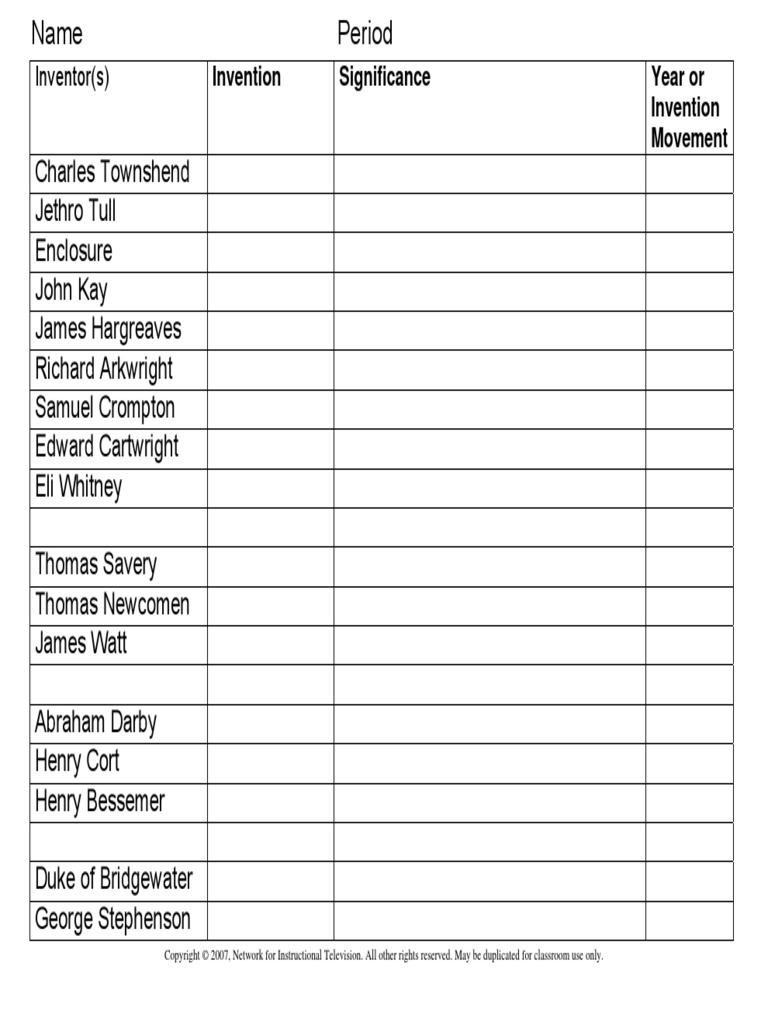 Name Period

| Inventor(s) | Invention | Significance | Year or Invention Movement |
|---|---|---|---|
| Charles Townshend | | | |
| Jethro Tull | | | |
| Enclosure | | | |
| John Kay | | | |
| James Hargreaves | | | |
| Richard Arkwright | | | |
| Samuel Crompton | | | |
| Edward Cartwright | | | |
| Eli Whitney | | | |
| | | | |
| Thomas Savery | | | |
| Thomas Newcomen | | | |
| James Watt | | | |
| | | | |
| Abraham Darby | | | |
| Henry Cort | | | |
| Henry Bessemer | | | |
| | | | |
| Duke of Bridgewater | | | |
| George Stephenson | | | |

Copyright © 2007, Network for Instructional Television. All other rights reserved. May be duplicated for classroom use only.